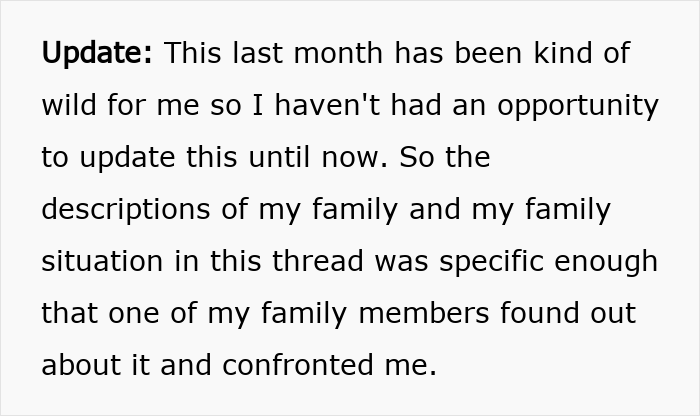 Update: This last month has been kind of wild for me so I haven't had an opportunity to update this until now. So the descriptions of my family and my family situation in this thread was specific enough that one of my family members found out about it and confronted me.